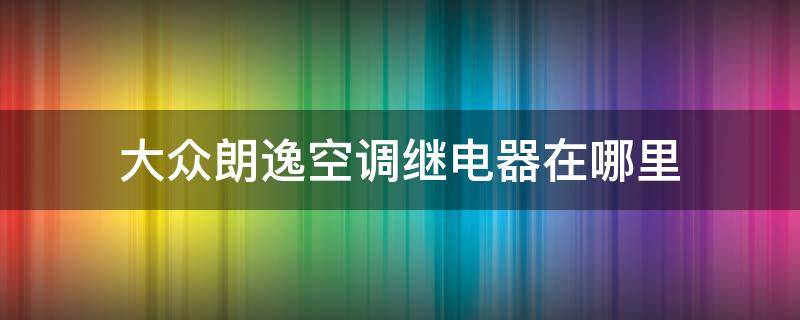 大众朗逸空调继电器在哪里